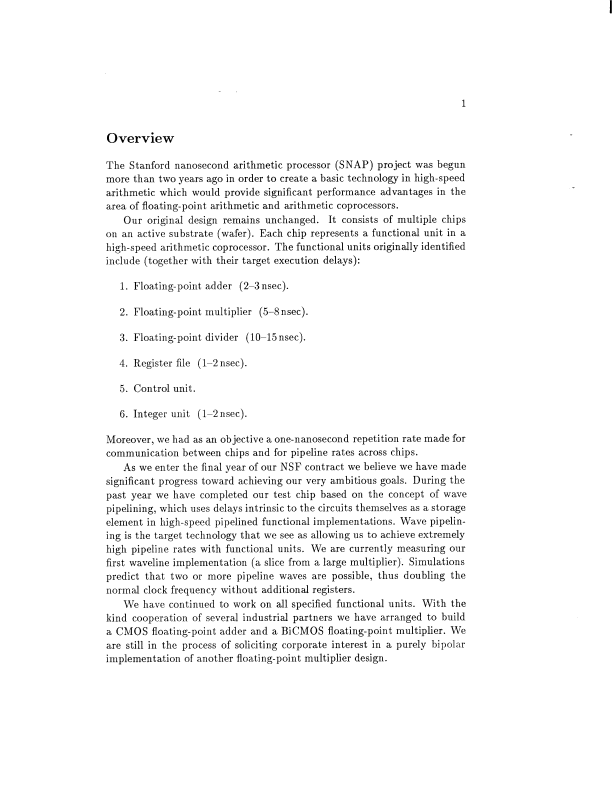 1

Overview

The Stanford nanosecond arithmetic processor (SNAP) project was begun more than two years ago in order to create a basic technology in high-speed arithmetic which would provide significant performance advantages in the area of floating-point arithmetic and arithmetic coprocessors.

Our original design remains unchanged. It consists of multiple chips on an active substrate (wafer). Each chip represents a functional unit in a high-speed arithmetic coprocessor. The functional units originally identified include (together with their target execution delays):

1. Floating-point adder (2–3 nsec).

2. Floating-point multiplier (5–8 nsec).

3. Floating-point divider (10–15 nsec).

4. Register file (1–2 nsec).

5. Control unit.

6. Integer unit (1–2 nsec).

Moreover, we had as an objective a one-nanosecond repetition rate made for communication between chips and for pipeline rates across chips.

As we enter the final year of our NSF contract we believe we have made significant progress toward achieving our very ambitious goals. During the past year we have completed our test chip based on the concept of wave pipelining, which uses delays intrinsic to the circuits themselves as a storage element in high-speed pipelined functional implementations. Wave pipelining is the target technology that we see as allowing us to achieve extremely high pipeline rates with functional units. We are currently measuring our first waveline implementation (a slice from a large multiplier). Simulations predict that two or more pipeline waves are possible, thus doubling the normal clock frequency without additional registers.

We have continued to work on all specified functional units. With the kind cooperation of several industrial partners we have arranged to build a CMOS floating-point adder and a BiCMOS floating-point multiplier. We are still in the process of soliciting corporate interest in a purely bipolar implementation of another floating-point multiplier design.